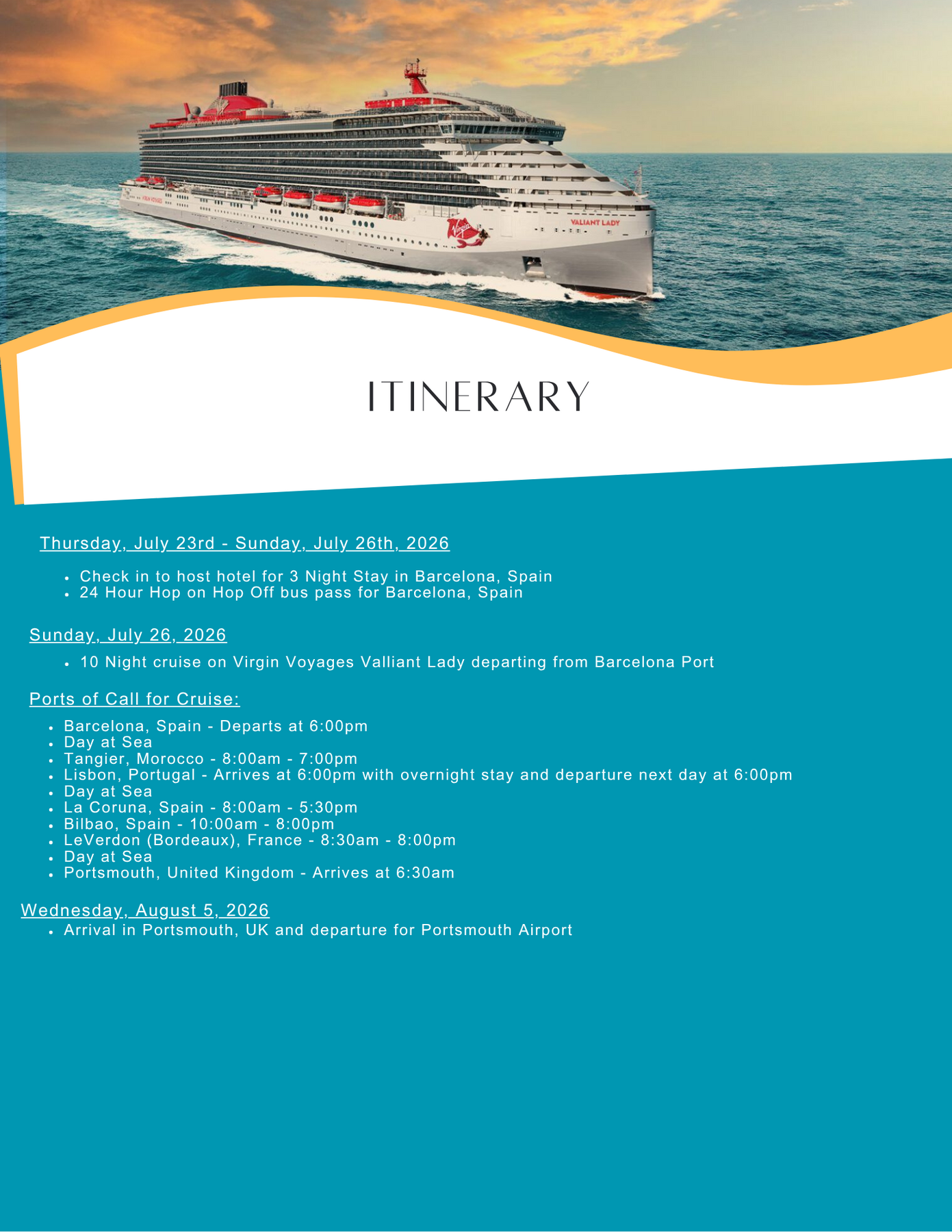 VIRGIN VOYAGES

Virgin

VALIANT LADY

ITINERARY

Thursday, July 23rd - Sunday, July 26th, 2026

- Check in to host hotel for 3 Night Stay in Barcelona, Spain
- 24 Hour Hop on Hop Off bus pass for Barcelona, Spain

Sunday, July 26, 2026

- 10 Night cruise on Virgin Voyages Valliant Lady departing from Barcelona Port

Ports of Call for Cruise:

- Barcelona, Spain - Departs at 6:00pm
- Day at Sea
- Tangier, Morocco - 8:00am - 7:00pm
- Lisbon, Portugal - Arrives at 6:00pm with overnight stay and departure next day at 6:00pm
- Day at Sea
- La Coruna, Spain - 8:00am - 5:30pm
- Bilbao, Spain - 10:00am - 8:00pm
- LeVerdon (Bordeaux), France - 8:30am - 8:00pm
- Day at Sea
- Portsmouth, United Kingdom - Arrives at 6:30am

Wednesday, August 5, 2026

- Arrival in Portsmouth, UK and departure for Portsmouth Airport